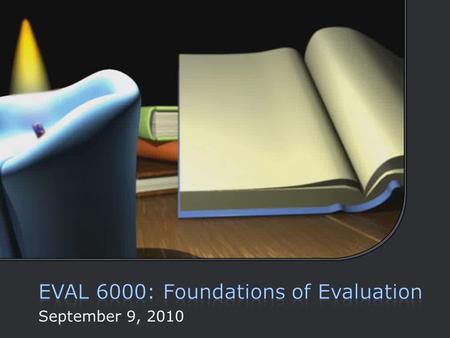 EVAL 6000: Foundations of Evaluation
September 9, 2010